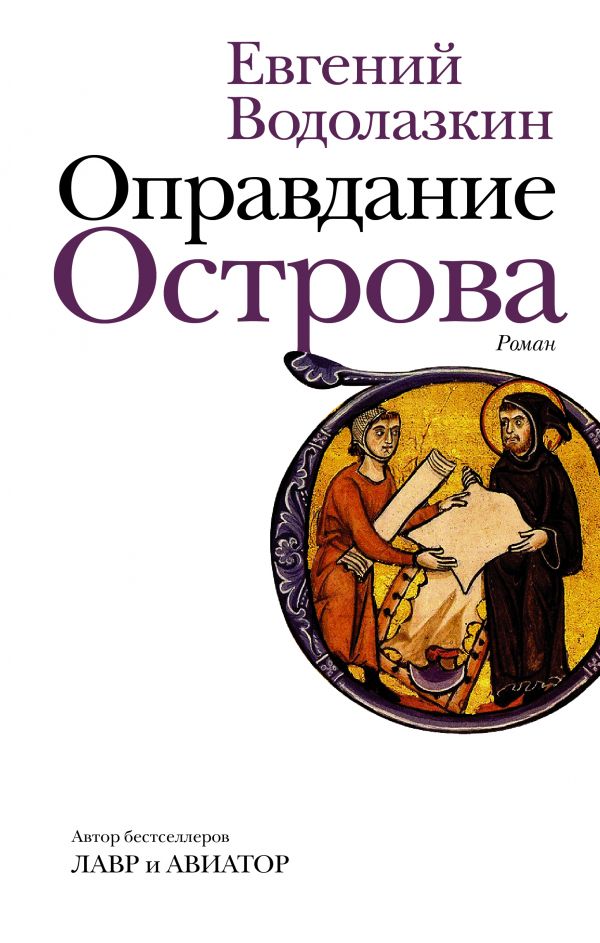 Евгений Водолазкин

Оправдание Острова

Роман

Автор бестселлеров
ЛАВР и АВИАТОР